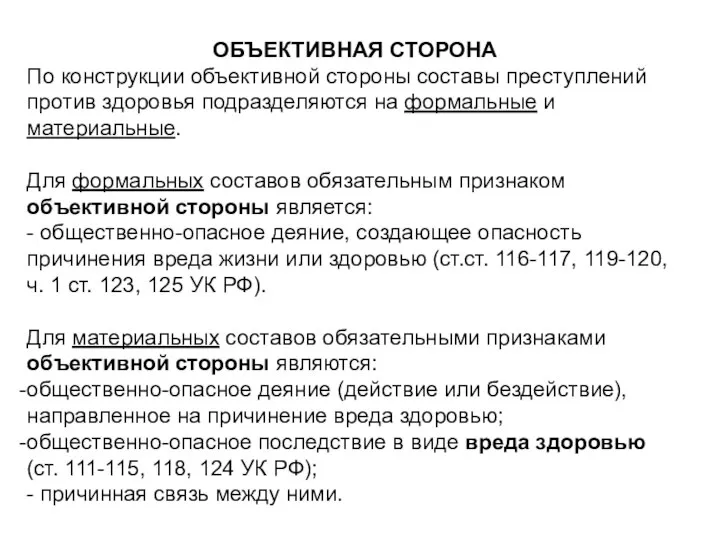 ОБЪЕКТИВНАЯ СТОРОНА
По конструкции объективной стороны составы преступлений против здоровья подразделяются на формальные и материальные.

Для формальных составов обязательным признаком объективной стороны является:
- общественно-опасное деяние, создающее опасность причинения вреда жизни или здоровью (ст.ст. 116-117, 119-120, ч. 1 ст. 123, 125 УК РФ).

Для материальных составов обязательными признаками объективной стороны являются:
-общественно-опасное деяние (действие или бездействие), направленное на причинение вреда здоровью;
-общественно-опасное последствие в виде вреда здоровью (ст. 111-115, 118, 124 УК РФ);
- причинная связь между ними.